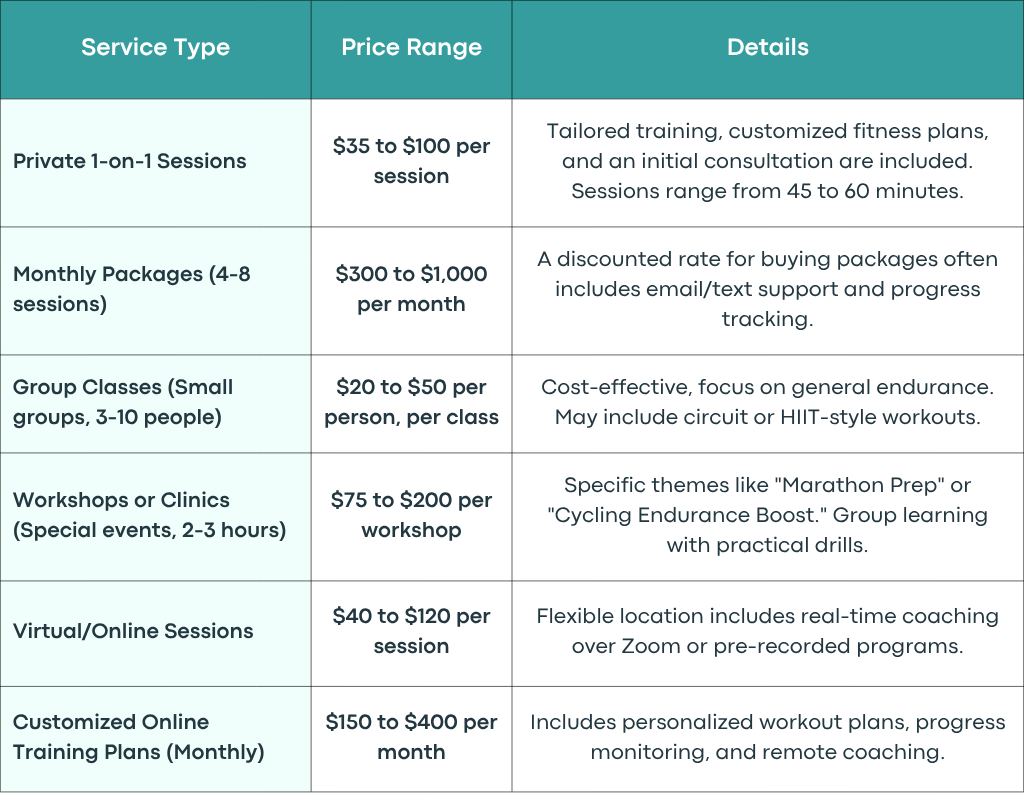 | Service Type | Price Range | Details |
|---|---|---|
| Private 1-on-1 Sessions | $35 to $100 per session | Tailored training, customized fitness plans, and an initial consultation are included. Sessions range from 45 to 60 minutes. |
| Monthly Packages (4-8 sessions) | $300 to $1,000 per month | A discounted rate for buying packages often includes email/text support and progress tracking. |
| Group Classes (Small groups, 3-10 people) | $20 to $50 per person, per class | Cost-effective, focus on general endurance. May include circuit or HIIT-style workouts. |
| Workshops or Clinics (Special events, 2-3 hours) | $75 to $200 per workshop | Specific themes like "Marathon Prep" or "Cycling Endurance Boost." Group learning with practical drills. |
| Virtual/Online Sessions | $40 to $120 per session | Flexible location includes real-time coaching over Zoom or pre-recorded programs. |
| Customized Online Training Plans (Monthly) | $150 to $400 per month | Includes personalized workout plans, progress monitoring, and remote coaching. |